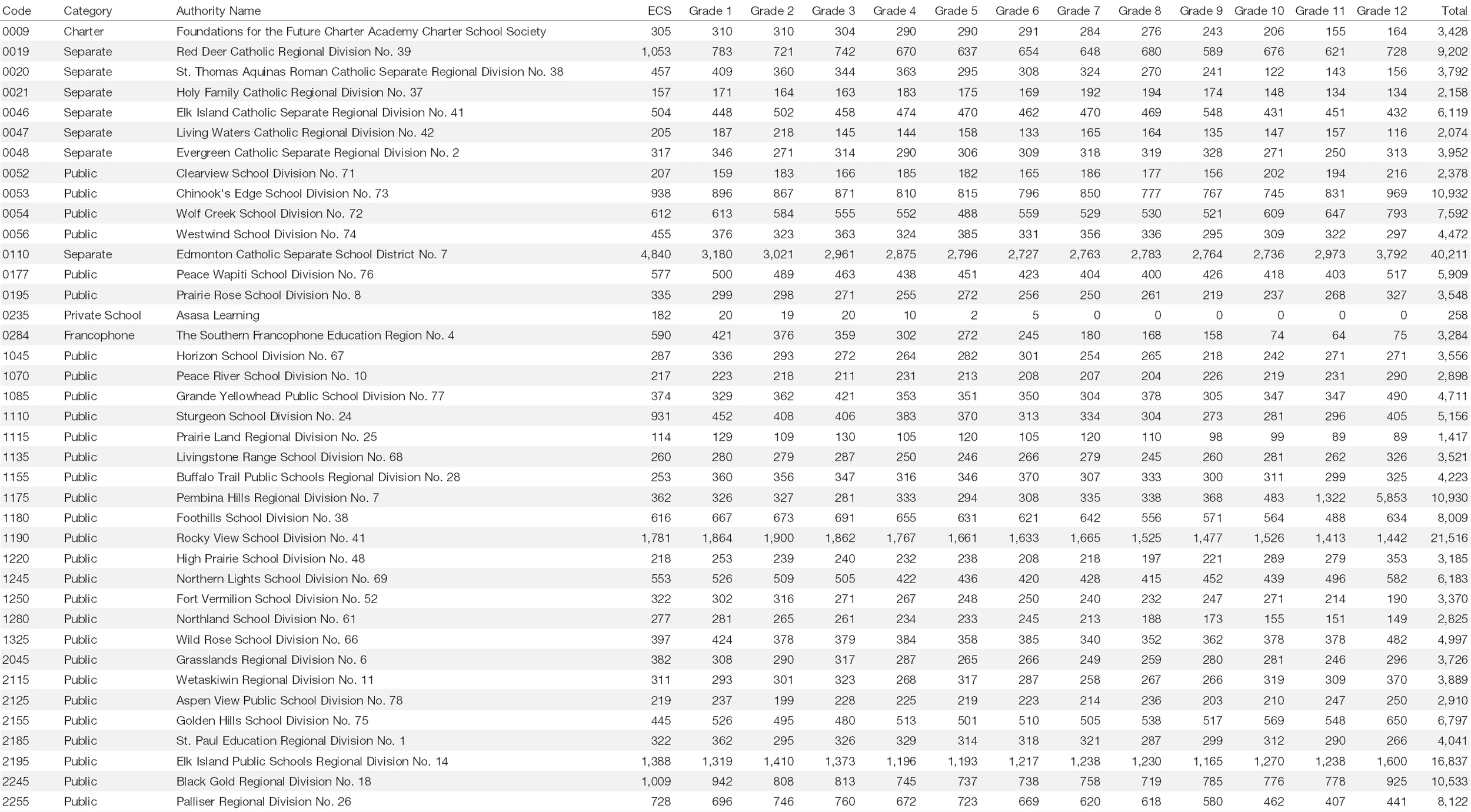 | Code | Category | Authority Name | ECS | Grade 1 | Grade 2 | Grade 3 | Grade 4 | Grade 5 | Grade 6 | Grade 7 | Grade 8 | Grade 9 | Grade 10 | Grade 11 | Grade 12 | Total |
|---|---|---|---|---|---|---|---|---|---|---|---|---|---|---|---|---|
| 0009 | Charter | Foundations for the Future Charter Academy Charter School Society | 305 | 310 | 310 | 304 | 290 | 290 | 291 | 284 | 276 | 243 | 206 | 155 | 164 | 3,428 |
| 0019 | Separate | Red Deer Catholic Regional Division No. 39 | 1,053 | 783 | 721 | 742 | 670 | 637 | 654 | 648 | 680 | 589 | 676 | 621 | 728 | 9,202 |
| 0020 | Separate | St. Thomas Aquinas Roman Catholic Separate Regional Division No. 38 | 457 | 409 | 360 | 344 | 363 | 295 | 308 | 324 | 270 | 241 | 122 | 143 | 156 | 3,792 |
| 0021 | Separate | Holy Family Catholic Regional Division No. 37 | 157 | 171 | 164 | 163 | 183 | 175 | 169 | 192 | 194 | 174 | 148 | 134 | 134 | 2,158 |
| 0046 | Separate | Elk Island Catholic Separate Regional Division No. 41 | 504 | 448 | 502 | 458 | 474 | 470 | 462 | 470 | 469 | 548 | 431 | 451 | 432 | 6,119 |
| 0047 | Separate | Living Waters Catholic Regional Division No. 42 | 205 | 187 | 218 | 145 | 144 | 158 | 133 | 165 | 164 | 135 | 147 | 157 | 116 | 2,074 |
| 0048 | Separate | Evergreen Catholic Separate Regional Division No. 2 | 317 | 346 | 271 | 314 | 290 | 306 | 309 | 318 | 319 | 328 | 271 | 250 | 313 | 3,952 |
| 0052 | Public | Clearview School Division No. 71 | 207 | 159 | 183 | 166 | 185 | 182 | 165 | 186 | 177 | 156 | 202 | 194 | 216 | 2,378 |
| 0053 | Public | Chinook's Edge School Division No. 73 | 938 | 896 | 867 | 871 | 810 | 815 | 796 | 850 | 777 | 767 | 745 | 831 | 969 | 10,932 |
| 0054 | Public | Wolf Creek School Division No. 72 | 612 | 613 | 584 | 555 | 552 | 488 | 559 | 529 | 530 | 521 | 609 | 647 | 793 | 7,592 |
| 0056 | Public | Westwind School Division No. 74 | 455 | 376 | 323 | 363 | 324 | 385 | 331 | 356 | 336 | 295 | 309 | 322 | 297 | 4,472 |
| 0110 | Separate | Edmonton Catholic Separate School District No. 7 | 4,840 | 3,180 | 3,021 | 2,961 | 2,875 | 2,796 | 2,727 | 2,763 | 2,783 | 2,764 | 2,736 | 2,973 | 3,792 | 40,211 |
| 0177 | Public | Peace Wapiti School Division No. 76 | 577 | 500 | 489 | 463 | 438 | 451 | 423 | 404 | 400 | 426 | 418 | 403 | 517 | 5,909 |
| 0195 | Public | Prairie Rose School Division No. 8 | 335 | 299 | 298 | 271 | 255 | 272 | 256 | 250 | 261 | 219 | 237 | 268 | 327 | 3,548 |
| 0235 | Private School | Asasa Learning | 182 | 20 | 19 | 20 | 10 | 2 | 5 | 0 | 0 | 0 | 0 | 0 | 0 | 258 |
| 0284 | Francophone | The Southern Francophone Education Region No. 4 | 590 | 421 | 376 | 359 | 302 | 272 | 245 | 180 | 168 | 158 | 74 | 64 | 75 | 3,284 |
| 1045 | Public | Horizon School Division No. 67 | 287 | 336 | 293 | 272 | 264 | 282 | 301 | 254 | 265 | 218 | 242 | 271 | 271 | 3,556 |
| 1070 | Public | Peace River School Division No. 10 | 217 | 223 | 218 | 211 | 231 | 213 | 208 | 207 | 204 | 226 | 219 | 231 | 290 | 2,898 |
| 1085 | Public | Grande Yellowhead Public School Division No. 77 | 374 | 329 | 362 | 421 | 353 | 351 | 350 | 304 | 378 | 305 | 347 | 347 | 490 | 4,711 |
| 1110 | Public | Sturgeon School Division No. 24 | 931 | 452 | 408 | 406 | 383 | 370 | 313 | 334 | 304 | 273 | 281 | 296 | 405 | 5,156 |
| 1115 | Public | Prairie Land Regional Division No. 25 | 114 | 129 | 109 | 130 | 105 | 120 | 105 | 120 | 110 | 98 | 99 | 89 | 89 | 1,417 |
| 1135 | Public | Livingstone Range School Division No. 68 | 260 | 280 | 279 | 287 | 250 | 246 | 266 | 279 | 245 | 260 | 281 | 262 | 326 | 3,521 |
| 1155 | Public | Buffalo Trail Public Schools Regional Division No. 28 | 253 | 360 | 356 | 347 | 316 | 346 | 370 | 307 | 333 | 300 | 311 | 299 | 325 | 4,223 |
| 1175 | Public | Pembina Hills Regional Division No. 7 | 362 | 326 | 327 | 281 | 333 | 294 | 308 | 335 | 338 | 368 | 483 | 1,322 | 5,853 | 10,930 |
| 1180 | Public | Foothills School Division No. 38 | 616 | 667 | 673 | 691 | 655 | 631 | 621 | 642 | 556 | 571 | 564 | 488 | 634 | 8,009 |
| 1190 | Public | Rocky View School Division No. 41 | 1,781 | 1,864 | 1,900 | 1,862 | 1,767 | 1,661 | 1,633 | 1,665 | 1,525 | 1,477 | 1,526 | 1,413 | 1,442 | 21,516 |
| 1220 | Public | High Prairie School Division No. 48 | 218 | 253 | 239 | 240 | 232 | 238 | 208 | 218 | 197 | 221 | 289 | 279 | 353 | 3,185 |
| 1245 | Public | Northern Lights School Division No. 69 | 553 | 526 | 509 | 505 | 422 | 436 | 420 | 428 | 415 | 452 | 439 | 496 | 582 | 6,183 |
| 1250 | Public | Fort Vermilion School Division No. 52 | 322 | 302 | 316 | 271 | 267 | 248 | 250 | 240 | 232 | 247 | 271 | 214 | 190 | 3,370 |
| 1280 | Public | Northland School Division No. 61 | 277 | 281 | 265 | 261 | 234 | 233 | 245 | 213 | 188 | 173 | 155 | 151 | 149 | 2,825 |
| 1325 | Public | Wild Rose School Division No. 66 | 397 | 424 | 378 | 379 | 384 | 358 | 385 | 340 | 352 | 362 | 378 | 378 | 482 | 4,997 |
| 2045 | Public | Grasslands Regional Division No. 6 | 382 | 308 | 290 | 317 | 287 | 265 | 266 | 249 | 259 | 280 | 281 | 246 | 296 | 3,726 |
| 2115 | Public | Wetaskiwin Regional Division No. 11 | 311 | 293 | 301 | 323 | 268 | 317 | 287 | 258 | 267 | 266 | 319 | 309 | 370 | 3,889 |
| 2125 | Public | Aspen View Public School Division No. 78 | 219 | 237 | 199 | 228 | 225 | 219 | 223 | 214 | 236 | 203 | 210 | 247 | 250 | 2,910 |
| 2155 | Public | Golden Hills School Division No. 75 | 445 | 526 | 495 | 480 | 513 | 501 | 510 | 505 | 538 | 517 | 569 | 548 | 650 | 6,797 |
| 2185 | Public | St. Paul Education Regional Division No. 1 | 322 | 362 | 295 | 326 | 329 | 314 | 318 | 321 | 287 | 299 | 312 | 290 | 266 | 4,041 |
| 2195 | Public | Elk Island Public Schools Regional Division No. 14 | 1,388 | 1,319 | 1,410 | 1,373 | 1,196 | 1,193 | 1,217 | 1,238 | 1,230 | 1,165 | 1,270 | 1,238 | 1,600 | 16,837 |
| 2245 | Public | Black Gold Regional Division No. 18 | 1,009 | 942 | 808 | 813 | 745 | 737 | 738 | 758 | 719 | 785 | 776 | 778 | 925 | 10,533 |
| 2255 | Public | Palliser Regional Division No. 26 | 728 | 696 | 746 | 760 | 672 | 723 | 669 | 620 | 618 | 580 | 462 | 407 | 441 | 8,122 |